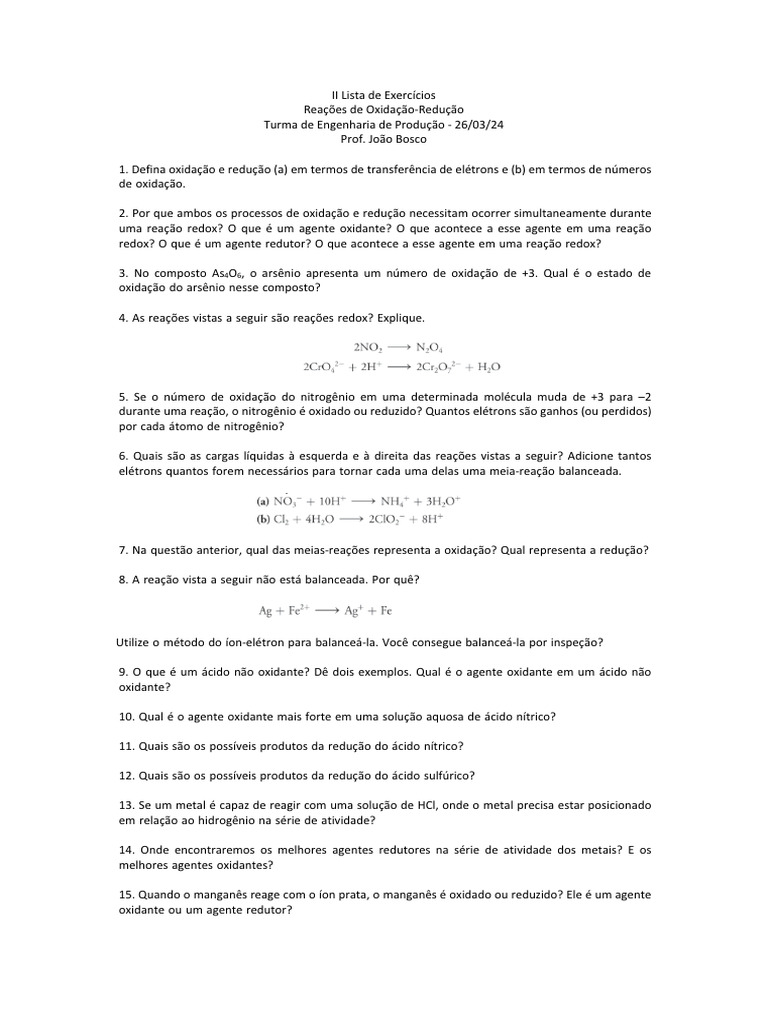 II Lista de Exercícios
Reações de Oxidação-Redução
Turma de Engenharia de Produção - 26/03/24
Prof. João Bosco

1. Defina oxidação e redução (a) em termos de transferência de elétrons e (b) em termos de números de oxidação.

2. Por que ambos os processos de oxidação e redução necessitam ocorrer simultaneamente durante uma reação redox? O que é um agente oxidante? O que acontece a esse agente em uma reação redox? O que é um agente redutor? O que acontece a esse agente em uma reação redox?

3. No composto $As_4O_6$, o arsênio apresenta um número de oxidação de +3. Qual é o estado de oxidação do arsênio nesse composto?

4. As reações vistas a seguir são reações redox? Explique.

$2NO_2 \longrightarrow N_2O_4$
$2CrO_4^{2-} + 2H^+ \longrightarrow 2Cr_2O_7^{2-} + H_2O$

5. Se o número de oxidação do nitrogênio em uma determinada molécula muda de +3 para –2 durante uma reação, o nitrogênio é oxidado ou reduzido? Quantos elétrons são ganhos (ou perdidos) por cada átomo de nitrogênio?

6. Quais são as cargas líquidas à esquerda e à direita das reações vistas a seguir? Adicione tantos elétrons quantos forem necessários para tornar cada uma delas uma meia-reação balanceada.

(a) $NO_3^- + 10H^+ \longrightarrow NH_4^+ + 3H_2O^+$
(b) $Cl_2 + 4H_2O \longrightarrow 2ClO_2^- + 8H^+$

7. Na questão anterior, qual das meias-reações representa a oxidação? Qual representa a redução?

8. A reação vista a seguir não está balanceada. Por quê?

$Ag + Fe^{2+} \longrightarrow Ag^+ + Fe$

Utilize o método do íon-elétron para balanceá-la. Você consegue balanceá-la por inspeção?

9. O que é um ácido não oxidante? Dê dois exemplos. Qual é o agente oxidante em um ácido não oxidante?

10. Qual é o agente oxidante mais forte em uma solução aquosa de ácido nítrico?

11. Quais são os possíveis produtos da redução do ácido nítrico?

12. Quais são os possíveis produtos da redução do ácido sulfúrico?

13. Se um metal é capaz de reagir com uma solução de HCl, onde o metal precisa estar posicionado em relação ao hidrogênio na série de atividade?

14. Onde encontraremos os melhores agentes redutores na série de atividade dos metais? E os melhores agentes oxidantes?

15. Quando o manganês reage com o íon prata, o manganês é oxidado ou reduzido? Ele é um agente oxidante ou um agente redutor?